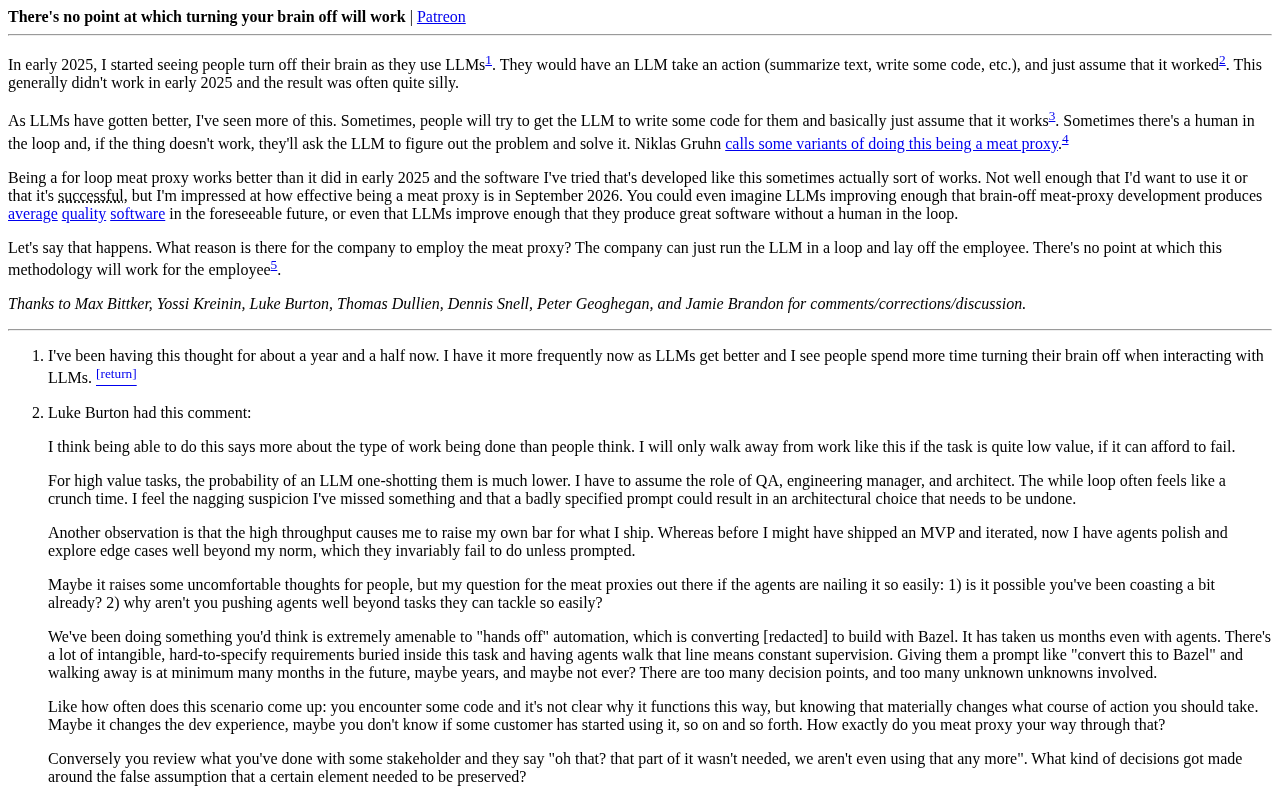 There's no point at which turning your brain off will work | Patreon

In early 2025, I started seeing people turn off their brain as they use LLMs$^{1}$. They would have an LLM take an action (summarize text, write some code, etc.), and just assume that it worked$^{2}$. This generally didn't work in early 2025 and the result was often quite silly.

As LLMs have gotten better, I've seen more of this. Sometimes, people will try to get the LLM to write some code for them and basically just assume that it works$^{3}$. Sometimes there's a human in the loop and, if the thing doesn't work, they'll ask the LLM to figure out the problem and solve it. Niklas Gruhn calls some variants of doing this being a meat proxy.$^{4}$

Being a for loop meat proxy works better than it did in early 2025 and the software I've tried that's developed like this sometimes actually sort of works. Not well enough that I'd want to use it or that it's successful, but I'm impressed at how effective being a meat proxy is in September 2026. You could even imagine LLMs improving enough that brain-off meat-proxy development produces average quality software in the foreseeable future, or even that LLMs improve enough that they produce great software without a human in the loop.

Let's say that happens. What reason is there for the company to employ the meat proxy? The company can just run the LLM in a loop and lay off the employee. There's no point at which this methodology will work for the employee$^{5}$.

Thanks to Max Bittker, Yossi Kreinin, Luke Burton, Thomas Dullien, Dennis Snell, Peter Geoghegan, and Jamie Brandon for comments/corrections/discussion.

1. I've been having this thought for about a year and a half now. I have it more frequently now as LLMs get better and I see people spend more time turning their brain off when interacting with LLMs. [return]

2. Luke Burton had this comment:

I think being able to do this says more about the type of work being done than people think. I will only walk away from work like this if the task is quite low value, if it can afford to fail.

For high value tasks, the probability of an LLM one-shotting them is much lower. I have to assume the role of QA, engineering manager, and architect. The while loop often feels like a crunch time. I feel the nagging suspicion I've missed something and that a badly specified prompt could result in an architectural choice that needs to be undone.

Another observation is that the high throughput causes me to raise my own bar for what I ship. Whereas before I might have shipped an MVP and iterated, now I have agents polish and explore edge cases well beyond my norm, which they invariably fail to do unless prompted.

Maybe it raises some uncomfortable thoughts for people, but my question for the meat proxies out there if the agents are nailing it so easily: 1) is it possible you've been coasting a bit already? 2) why aren't you pushing agents well beyond tasks they can tackle so easily?

We've been doing something you'd think is extremely amenable to "hands off" automation, which is converting [redacted] to build with Bazel. It has taken us months even with agents. There's a lot of intangible, hard-to-specify requirements buried inside this task and having agents walk that line means constant supervision. Giving them a prompt like "convert this to Bazel" and walking away is at minimum many months in the future, maybe years, and maybe not ever? There are too many decision points, and too many unknown unknowns involved.

Like how often does this scenario come up: you encounter some code and it's not clear why it functions this way, but knowing that materially changes what course of action you should take. Maybe it changes the dev experience, maybe you don't know if some customer has started using it, so on and so forth. How exactly do you meat proxy your way through that?

Conversely you review what you've done with some stakeholder and they say "oh that? that part of it wasn't needed, we aren't even using that any more". What kind of decisions got made around the false assumption that a certain element needed to be preserved?